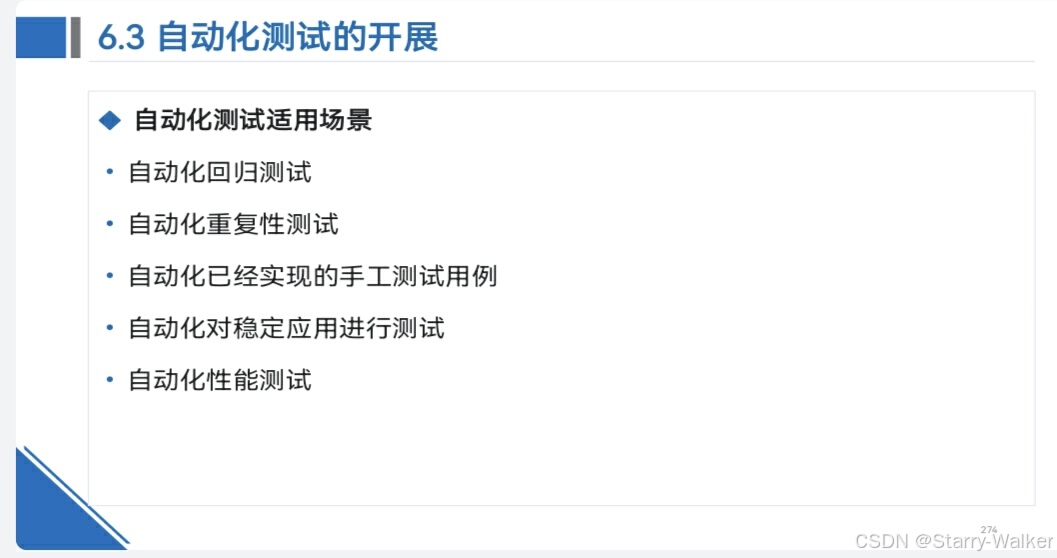 6.3 自动化测试的开展

◆ 自动化测试适用场景

• 自动化回归测试

• 自动化重复性测试

• 自动化已经实现的手工测试用例

• 自动化对稳定应用进行测试

• 自动化性能测试

274

CSDN @Starry-Walker